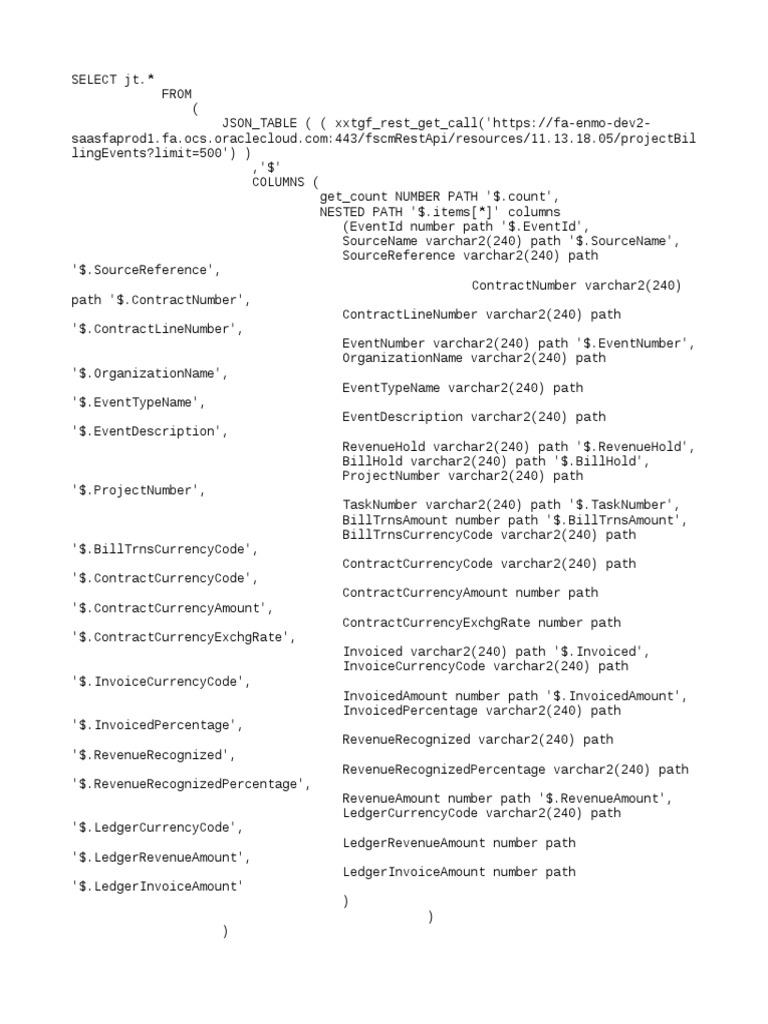 SELECT jt.*
FROM
(
JSON_TABLE ( ( xxtgf_rest_get_call('https://fa-enmo-dev2-saasfaprod1.fa.ocs.oraclecloud.com:443/fscmRestApi/resources/11.13.18.05/projectBillingEvents?limit=500') )
,'$'
COLUMNS (
get_count NUMBER PATH '$.count',
NESTED PATH '$.items[*]' columns
(EventId number path '$.EventId',
SourceName varchar2(240) path '$.SourceName',
SourceReference varchar2(240) path
'$.SourceReference',
ContractNumber varchar2(240)
path '$.ContractNumber',
ContractLineNumber varchar2(240) path
'$.ContractLineNumber',
EventNumber varchar2(240) path '$.EventNumber',
OrganizationName varchar2(240) path
'$.OrganizationName',
EventTypeName varchar2(240) path
'$.EventTypeName',
EventDescription varchar2(240) path
'$.EventDescription',
RevenueHold varchar2(240) path '$.RevenueHold',
BillHold varchar2(240) path '$.BillHold',
ProjectNumber varchar2(240) path
'$.ProjectNumber',
TaskNumber varchar2(240) path '$.TaskNumber',
BillTrnsAmount number path '$.BillTrnsAmount',
BillTrnsCurrencyCode varchar2(240) path
'$.BillTrnsCurrencyCode',
ContractCurrencyCode varchar2(240) path
'$.ContractCurrencyCode',
ContractCurrencyAmount number path
'$.ContractCurrencyAmount',
ContractCurrencyExchgRate number path
'$.ContractCurrencyExchgRate',
Invoiced varchar2(240) path '$.Invoiced',
InvoiceCurrencyCode varchar2(240) path
'$.InvoiceCurrencyCode',
InvoicedAmount number path '$.InvoicedAmount',
InvoicedPercentage varchar2(240) path
'$.InvoicedPercentage',
RevenueRecognized varchar2(240) path
'$.RevenueRecognized',
RevenueRecognizedPercentage varchar2(240) path
'$.RevenueRecognizedPercentage',
RevenueAmount number path '$.RevenueAmount',
LedgerCurrencyCode varchar2(240) path
'$.LedgerCurrencyCode',
LedgerRevenueAmount number path
'$.LedgerRevenueAmount',
LedgerInvoiceAmount number path
'$.LedgerInvoiceAmount'
)
)
)